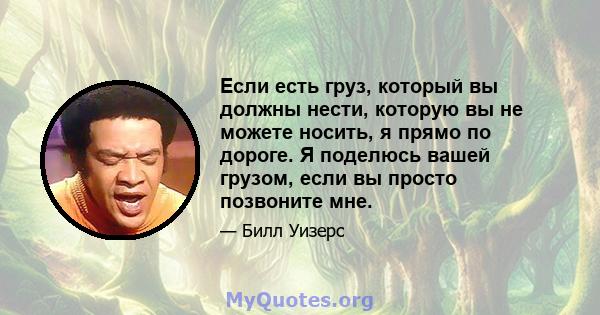 Если есть груз, который вы должны нести, которую вы не можете носить, я прямо по дороге. Я поделюсь вашей грузом, если вы просто позвоните мне.

— Билл Уизерс

MyQuotes.org